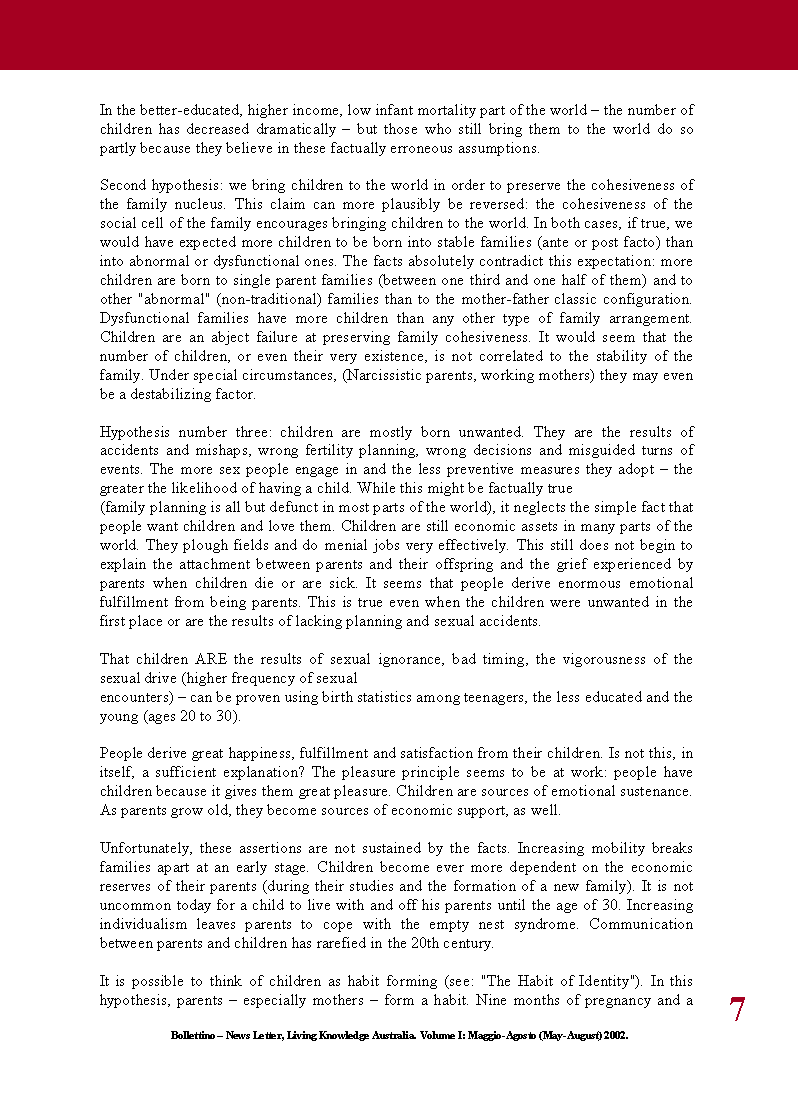 In the better-educated, higher income, low infant mortality part of the world – the number of children has decreased dramatically – but those who still bring them to the world do so partly because they believe in these factually erroneous assumptions.

Second hypothesis: we bring children to the world in order to preserve the cohesiveness of the family nucleus. This claim can more plausibly be reversed: the cohesiveness of the social cell of the family encourages bringing children to the world. In both cases, if true, we would have expected more children to be born into stable families (ante or post facto) than into abnormal or dysfunctional ones. The facts absolutely contradict this expectation: more children are born to single parent families (between one third and one half of them) and to other "abnormal" (non-traditional) families than to the mother-father classic configuration. Dysfunctional families have more children than any other type of family arrangement. Children are an abject failure at preserving family cohesiveness. It would seem that the number of children, or even their very existence, is not correlated to the stability of the family. Under special circumstances, (Narcissistic parents, working mothers) they may even be a destabilizing factor.

Hypothesis number three: children are mostly born unwanted. They are the results of accidents and mishaps, wrong fertility planning, wrong decisions and misguided turns of events. The more sex people engage in and the less preventive measures they adopt – the greater the likelihood of having a child. While this might be factually true
(family planning is all but defunct in most parts of the world), it neglects the simple fact that people want children and love them. Children are still economic assets in many parts of the world. They plough fields and do menial jobs very effectively. This still does not begin to explain the attachment between parents and their offspring and the grief experienced by parents when children die or are sick. It seems that people derive enormous emotional fulfillment from being parents. This is true even when the children were unwanted in the first place or are the results of lacking planning and sexual accidents.

That children ARE the results of sexual ignorance, bad timing, the vigorousness of the sexual drive (higher frequency of sexual
encounters) – can be proven using birth statistics among teenagers, the less educated and the young (ages 20 to 30).

People derive great happiness, fulfillment and satisfaction from their children. Is not this, in itself, a sufficient explanation? The pleasure principle seems to be at work: people have children because it gives them great pleasure. Children are sources of emotional sustenance. As parents grow old, they become sources of economic support, as well.

Unfortunately, these assertions are not sustained by the facts. Increasing mobility breaks families apart at an early stage. Children become ever more dependent on the economic reserves of their parents (during their studies and the formation of a new family). It is not uncommon today for a child to live with and off his parents until the age of 30. Increasing individualism leaves parents to cope with the empty nest syndrome. Communication between parents and children has rarefied in the 20th century.

It is possible to think of children as habit forming (see: "The Habit of Identity"). In this hypothesis, parents – especially mothers – form a habit. Nine months of pregnancy and a

7

Bollettino – News Letter, Living Knowledge Australia. Volume I: Maggio-Agosto (May-August) 2002.